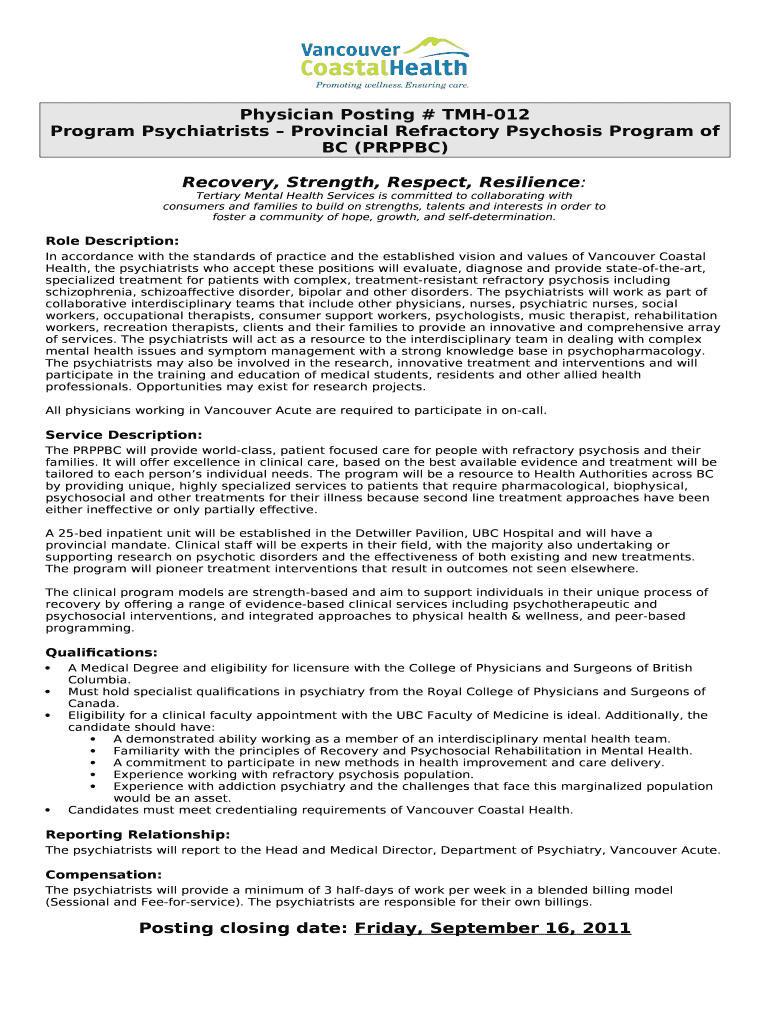 Vancouver CoastalHealth
Promoting wellness. Ensuring care.

Physician Posting # TMH-012
Program Psychiatrists – Provincial Refractory Psychosis Program of BC (PRPPBC)

Recovery, Strength, Respect, Resilience:
Tertiary Mental Health Services is committed to collaborating with consumers and families to build on strengths, talents and interests in order to foster a community of hope, growth, and self-determination.

Role Description:
In accordance with the standards of practice and the established vision and values of Vancouver Coastal Health, the psychiatrists who accept these positions will evaluate, diagnose and provide state-of-the-art, specialized treatment for patients with complex, treatment-resistant refractory psychosis including schizophrenia, schizoaffective disorder, bipolar and other disorders. The psychiatrists will work as part of collaborative interdisciplinary teams that include other physicians, nurses, psychiatric nurses, social workers, occupational therapists, consumer support workers, psychologists, music therapist, rehabilitation workers, recreation therapists, clients and their families to provide an innovative and comprehensive array of services. The psychiatrists will act as a resource to the interdisciplinary team in dealing with complex mental health issues and symptom management with a strong knowledge base in psychopharmacology. The psychiatrists may also be involved in the research, innovative treatment and interventions and will participate in the training and education of medical students, residents and other allied health professionals. Opportunities may exist for research projects.

All physicians working in Vancouver Acute are required to participate in on-call.

Service Description:
The PRPPBC will provide world-class, patient focused care for people with refractory psychosis and their families. It will offer excellence in clinical care, based on the best available evidence and treatment will be tailored to each person's individual needs. The program will be a resource to Health Authorities across BC by providing unique, highly specialized services to patients that require pharmacological, biophysical, psychosocial and other treatments for their illness because second line treatment approaches have been either ineffective or only partially effective.

A 25-bed inpatient unit will be established in the Detwiller Pavilion, UBC Hospital and will have a provincial mandate. Clinical staff will be experts in their field, with the majority also undertaking or supporting research on psychotic disorders and the effectiveness of both existing and new treatments. The program will pioneer treatment interventions that result in outcomes not seen elsewhere.

The clinical program models are strength-based and aim to support individuals in their unique process of recovery by offering a range of evidence-based clinical services including psychotherapeutic and psychosocial interventions, and integrated approaches to physical health & wellness, and peer-based programming.

Qualifications:
• A Medical Degree and eligibility for licensure with the College of Physicians and Surgeons of British Columbia.
• Must hold specialist qualifications in psychiatry from the Royal College of Physicians and Surgeons of Canada.
• Eligibility for a clinical faculty appointment with the UBC Faculty of Medicine is ideal. Additionally, the candidate should have:
  • A demonstrated ability working as a member of an interdisciplinary mental health team.
  • Familiarity with the principles of Recovery and Psychosocial Rehabilitation in Mental Health.
  • A commitment to participate in new methods in health improvement and care delivery.
  • Experience working with refractory psychosis population.
  • Experience with addiction psychiatry and the challenges that face this marginalized population would be an asset.
• Candidates must meet credentialing requirements of Vancouver Coastal Health.

Reporting Relationship:
The psychiatrists will report to the Head and Medical Director, Department of Psychiatry, Vancouver Acute.

Compensation:
The psychiatrists will provide a minimum of 3 half-days of work per week in a blended billing model (Sessional and Fee-for-service). The psychiatrists are responsible for their own billings.

Posting closing date: Friday, September 16, 2011